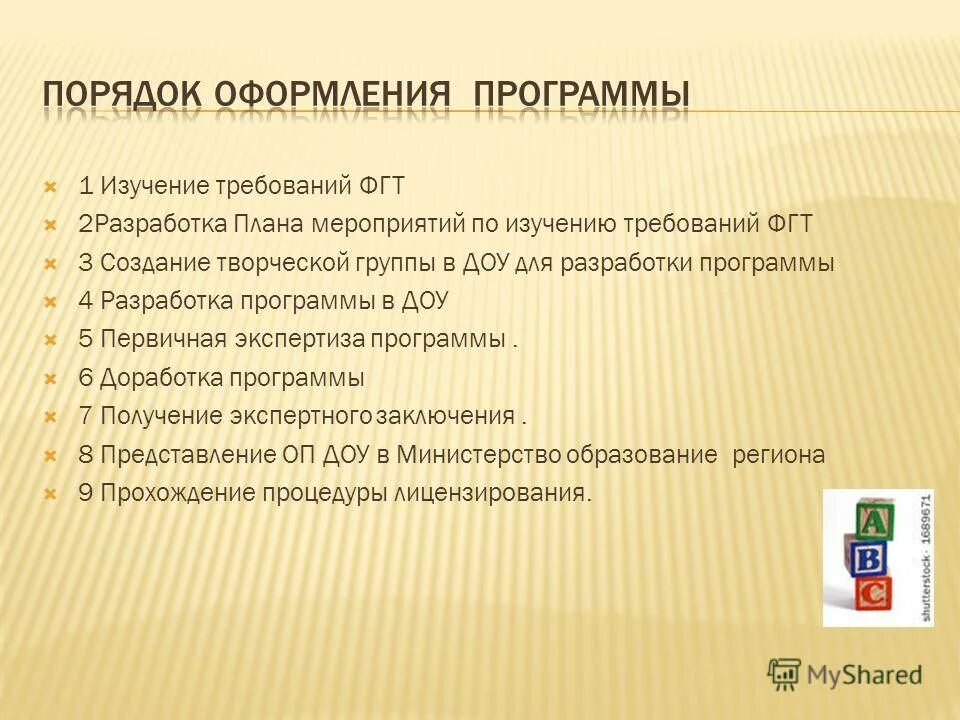 ПОРЯДОК ОФОРМЛЕНИЯ ПРОГРАММЫ

1 Изучение требований ФГТ
2Разработка Плана мероприятий по изучению требований ФГТ
3 Создание творческой группы в ДОУ для разработки программы
4 Разработка программы в ДОУ
5 Первичная экспертиза программы .
6 Доработка программы
7 Получение экспертного заключения .
8 Представление ОП ДОУ в Министерство образование региона
9 Прохождение процедуры лицензирования.

A
B
C
shutterstock · 1689671

MyShared